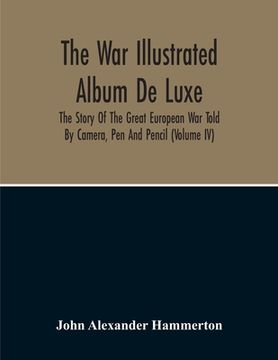 The War Illustrated Album De Luxe

The Story Of The Great European War Told By Camera, Pen And Pencil (Volume IV)

John Alexander Hammerton